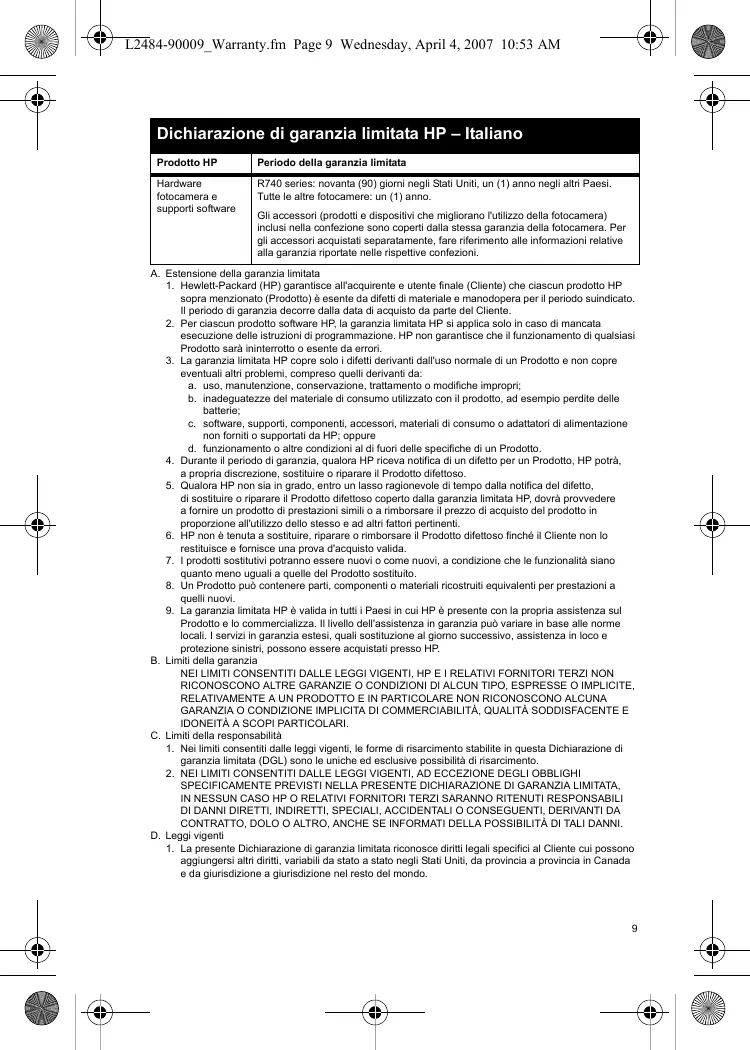 L2484-90009_Warranty.fm Page 9 Wednesday, April 4, 2007 10:53 AM

Dichiarazione di garanzia limitata HP – Italiano

| Prodotto HP | Periodo della garanzia limitata |
|---|---|
| Hardware fotocamera e supporti software | R740 series: novanta (90) giorni negli Stati Uniti, un (1) anno negli altri Paesi. Tutte le altre fotocamere: un (1) anno. Gli accessori (prodotti e dispositivi che migliorano l'utilizzo della fotocamera) inclusi nella confezione sono coperti dalla stessa garanzia della fotocamera. Per gli accessori acquistati separatamente, fare riferimento alle informazioni relative alla garanzia riportate nelle rispettive confezioni. |

A. Estensione della garanzia limitata
1. Hewlett-Packard (HP) garantisce all'acquirente e utente finale (Cliente) che ciascun prodotto HP sopra menzionato (Prodotto) è esente da difetti di materiale e manodopera per il periodo suindicato. Il periodo di garanzia decorre dalla data di acquisto da parte del Cliente.
2. Per ciascun prodotto software HP, la garanzia limitata HP si applica solo in caso di mancata esecuzione delle istruzioni di programmazione. HP non garantisce che il funzionamento di qualsiasi Prodotto sarà ininterrotto o esente da errori.
3. La garanzia limitata HP copre solo i difetti derivanti dall'uso normale di un Prodotto e non copre eventuali altri problemi, compreso quelli derivanti da:
a. uso, manutenzione, conservazione, trattamento o modifiche impropri;
b. inadeguatezze del materiale di consumo utilizzato con il prodotto, ad esempio perdite delle batterie;
c. software, supporti, componenti, accessori, materiali di consumo o adattatori di alimentazione non forniti o supportati da HP; oppure
d. funzionamento o altre condizioni al di fuori delle specifiche di un Prodotto.
4. Durante il periodo di garanzia, qualora HP riceva notifica di un difetto per un Prodotto, HP potrà, a propria discrezione, sostituire o riparare il Prodotto difettoso.
5. Qualora HP non sia in grado, entro un lasso ragionevole di tempo dalla notifica del difetto, di sostituire o riparare il Prodotto difettoso coperto dalla garanzia limitata HP, dovrà provvedere a fornire un prodotto di prestazioni simili o a rimborsare il prezzo di acquisto del prodotto in proporzione all'utilizzo dello stesso e ad altri fattori pertinenti.
6. HP non è tenuta a sostituire, riparare o rimborsare il Prodotto difettoso finché il Cliente non lo restituisce e fornisce una prova d'acquisto valida.
7. I prodotti sostitutivi potranno essere nuovi o come nuovi, a condizione che le funzionalità siano quanto meno uguali a quelle del Prodotto sostituito.
8. Un Prodotto può contenere parti, componenti o materiali ricostruiti equivalenti per prestazioni a quelli nuovi.
9. La garanzia limitata HP è valida in tutti i Paesi in cui HP è presente con la propria assistenza sul Prodotto e lo commercializza. Il livello dell'assistenza in garanzia può variare in base alle norme locali. I servizi in garanzia estesi, quali sostituzione al giorno successivo, assistenza in loco e protezione sinistri, possono essere acquistati presso HP.
B. Limiti della garanzia
NEI LIMITI CONSENTITI DALLE LEGGI VIGENTI, HP E I RELATIVI FORNITORI TERZI NON RICONOSCONO ALTRE GARANZIE O CONDIZIONI DI ALCUN TIPO, ESPRESSE O IMPLICITE, RELATIVAMENTE A UN PRODOTTO E IN PARTICOLARE NON RICONOSCONO ALCUNA GARANZIA O CONDIZIONE IMPLICITA DI COMMERCIABILITÀ, QUALITÀ SODDISFACENTE E IDONEITÀ A SCOPI PARTICOLARI.
C. Limiti della responsabilità
1. Nei limiti consentiti dalle leggi vigenti, le forme di risarcimento stabilite in questa Dichiarazione di garanzia limitata (DGL) sono le uniche ed esclusive possibilità di risarcimento.
2. NEI LIMITI CONSENTITI DALLE LEGGI VIGENTI, AD ECCEZIONE DEGLI OBBLIGHI SPECIFICAMENTE PREVISTI NELLA PRESENTE DICHIARAZIONE DI GARANZIA LIMITATA, IN NESSUN CASO HP O RELATIVI FORNITORI TERZI SARANNO RITENUTI RESPONSABILI DI DANNI DIRETTI, INDIRETTI, SPECIALI, ACCIDENTALI O CONSEGUENTI, DERIVANTI DA CONTRATTO, DOLO O ALTRO, ANCHE SE INFORMATI DELLA POSSIBILITÀ DI TALI DANNI.
D. Leggi vigenti
1. La presente Dichiarazione di garanzia limitata riconosce diritti legali specifici al Cliente cui possono aggiungersi altri diritti, variabili da stato a stato negli Stati Uniti, da provincia a provincia in Canada e da giurisdizione a giurisdizione nel resto del mondo.

9